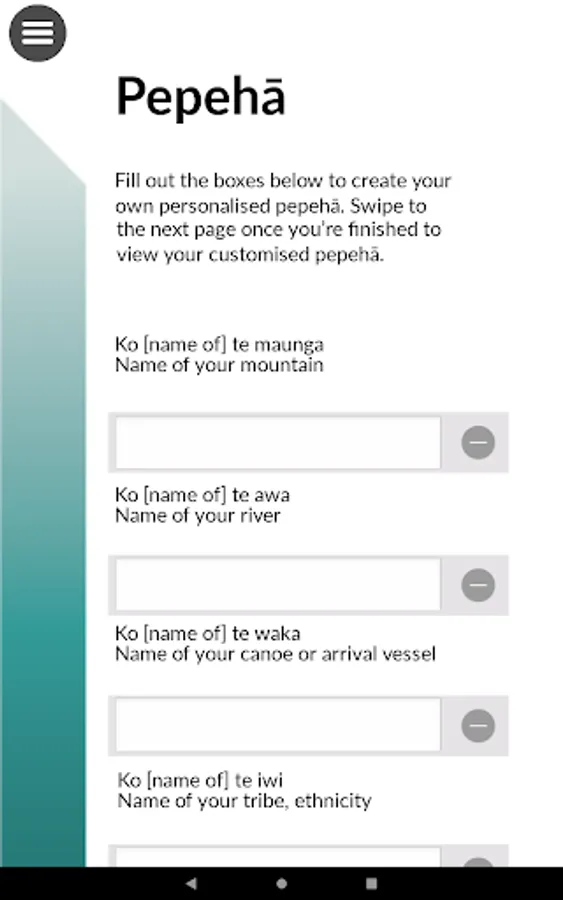 Pepehā

Fill out the boxes below to create your own personalised pepehā. Swipe to the next page once you're finished to view your customised pepehā.

Ko [name of] te maunga
Name of your mountain

Ko [name of] te awa
Name of your river

Ko [name of] te waka
Name of your canoe or arrival vessel

Ko [name of] te iwi
Name of your tribe, ethnicity